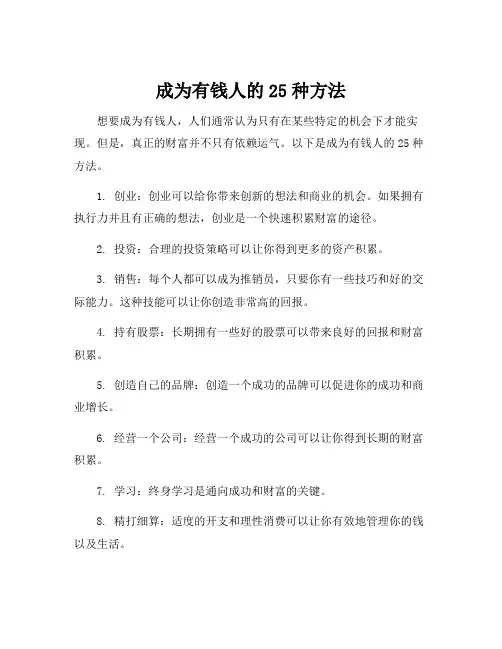 成为有钱人的 25 种方法

想要成为有钱人，人们通常认为只有在某些特定的机会下才能实现。但是，真正的财富并不只有依赖运气。以下是成为有钱人的 25 种方法。

1. 创业：创业可以给你带来创新的想法和商业的机会。如果拥有执行力并且有正确的想法，创业是一个快速积累财富的途径。

2. 投资：合理的投资策略可以让你得到更多的资产积累。

3. 销售：每个人都可以成为推销员，只要你有一些技巧和好的交际能力。这种技能可以让你创造非常高的回报。

4. 持有股票：长期拥有一些好的股票可以带来良好的回报和财富积累。

5. 创造自己的品牌：创造一个成功的品牌可以促进你的成功和商业增长。

6. 经营一个公司：经营一个成功的公司可以让你得到长期的财富积累。

7. 学习：终身学习是通向成功和财富的关键。

8. 精打细算：适度的开支和理性消费可以让你有效地管理你的钱以及生活。